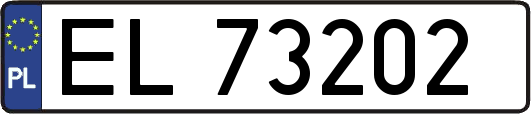 PL

EL 73202